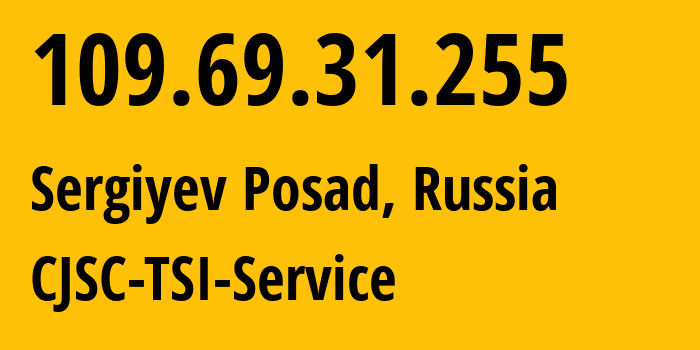 109.69.31.255

Sergiyev Posad, Russia

CJSC-TSI-Service